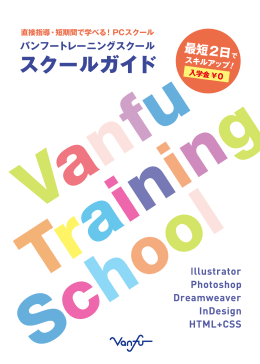 直接指導・短期間で学べる！PCスクール
バンフートレーニングスクール
スクールガイド

最短２日でスキルアップ！
入学金 ¥0

Vanfu Training School

Illustrator
Photoshop
Dreamweaver
InDesign
HTML+CSS

Vanfu